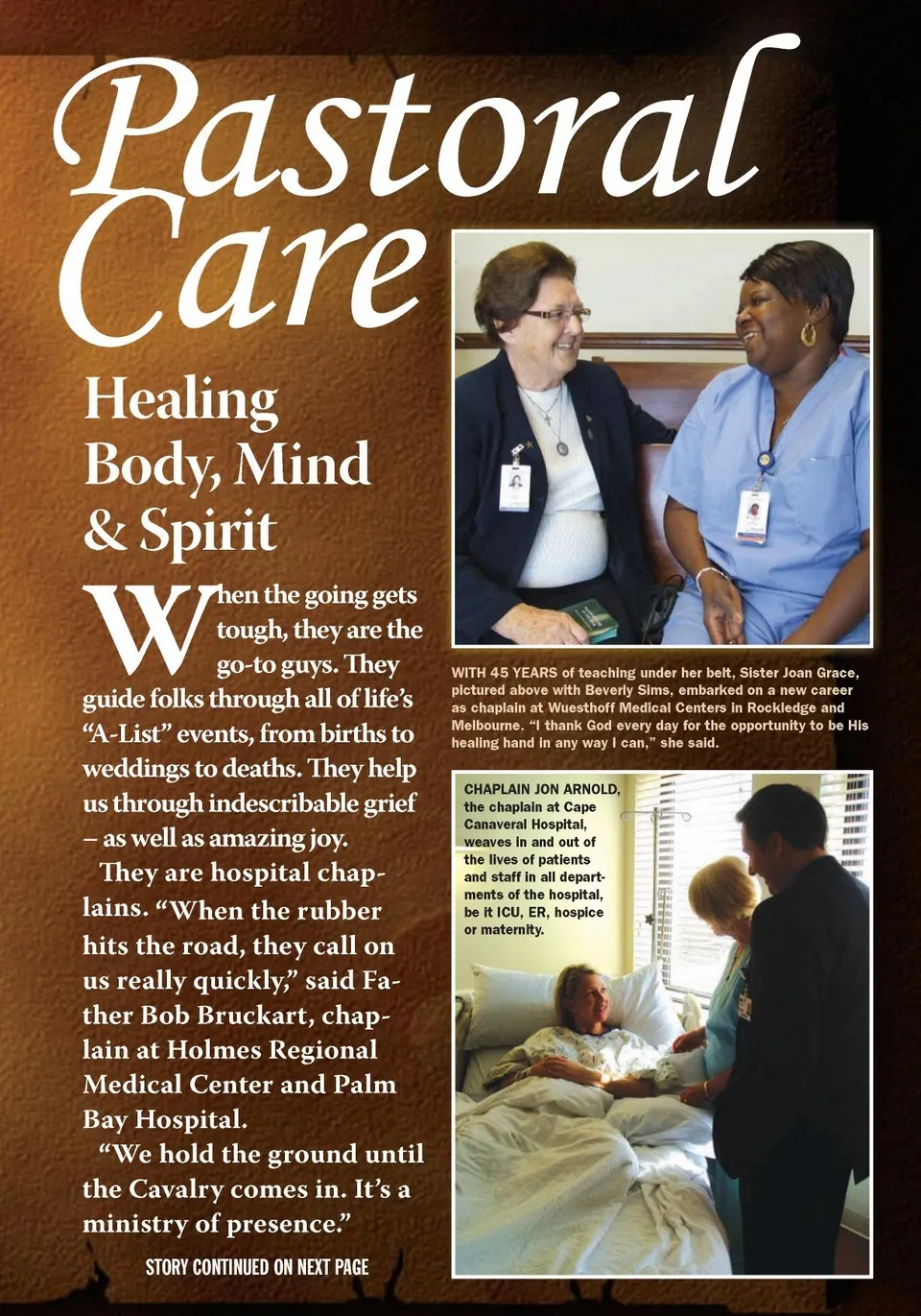 Pastoral Care

Healing Body, Mind & Spirit

When the going gets tough, they are the go-to guys. They guide folks through all of life's "A-List" events, from births to weddings to deaths. They help us through indescribable grief – as well as amazing joy.

They are hospital chaplains. "When the rubber hits the road, they call on us really quickly," said Father Bob Bruckart, chaplain at Holmes Regional Medical Center and Palm Bay Hospital.

"We hold the ground until the Cavalry comes in. It's a ministry of presence."

STORY CONTINUED ON NEXT PAGE

WITH 45 YEARS of teaching under her belt, Sister Joan Grace, pictured above with Beverly Sims, embarked on a new career as chaplain at Wuesthoff Medical Centers in Rockledge and Melbourne. "I thank God every day for the opportunity to be His healing hand in any way I can," she said.

CHAPLAIN JON ARNOLD, the chaplain at Cape Canaveral Hospital, weaves in and out of the lives of patients and staff in all departments of the hospital, be it ICU, ER, hospice or maternity.